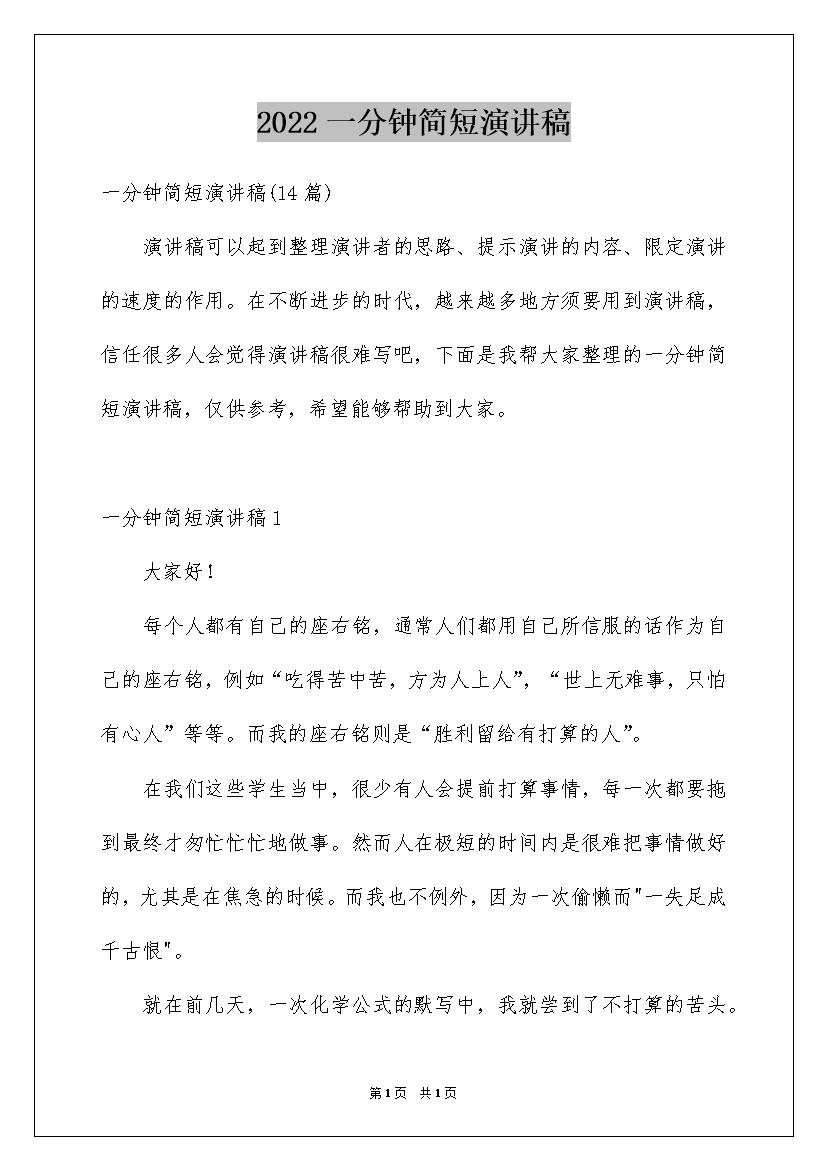 2022 一分钟简短演讲稿

一分钟简短演讲稿(14 篇)

演讲稿可以起到整理演讲者的思路、提示演讲的内容、限定演讲的速度的作用。在不断进步的时代，越来越多地方须要用到演讲稿，信任很多人会觉得演讲稿很难写吧，下面是我帮大家整理的一分钟简短演讲稿，仅供参考，希望能够帮助到大家。

一分钟简短演讲稿 1

大家好!

每个人都有自己的座右铭，通常人们都用自己所信服的话作为自己的座右铭，例如“吃得苦中苦，方为人上人”，“世上无难事，只怕有心人”等等。而我的座右铭则是“胜利留给有打算的人”。

在我们这些学生当中，很少有人会提前打算事情，每一次都要拖到最终才匆忙忙忙地做事。然而人在极短的时间内是很难把事情做好的，尤其是在焦急的时候。而我也不例外，因为一次偷懒而"一失足成千古恨"。

就在前几天，一次化学公式的默写中，我就尝到了不打算的苦头。

第1页 共1页